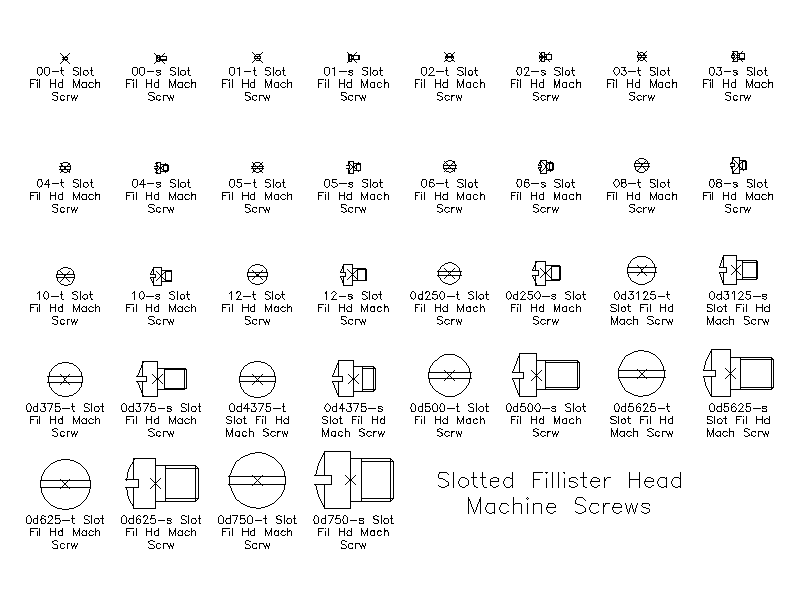 00-t Slot Fil Hd Mach Scrw

00-s Slot Fil Hd Mach Scrw

01-t Slot Fil Hd Mach Scrw

01-s Slot Fil Hd Mach Scrw

02-t Slot Fil Hd Mach Scrw

02-s Slot Fil Hd Mach Scrw

03-t Slot Fil Hd Mach Scrw

03-s Slot Fil Hd Mach Scrw

04-t Slot Fil Hd Mach Scrw

04-s Slot Fil Hd Mach Scrw

05-t Slot Fil Hd Mach Scrw

05-s Slot Fil Hd Mach Scrw

06-t Slot Fil Hd Mach Scrw

06-s Slot Fil Hd Mach Scrw

08-t Slot Fil Hd Mach Scrw

08-s Slot Fil Hd Mach Scrw

10-t Slot Fil Hd Mach Scrw

10-s Slot Fil Hd Mach Scrw

12-t Slot Fil Hd Mach Scrw

12-s Slot Fil Hd Mach Scrw

0d250-t Slot Fil Hd Mach Scrw

0d250-s Slot Fil Hd Mach Scrw

0d3125-t Slot Fil Hd Mach Scrw

0d3125-s Slot Fil Hd Mach Scrw

0d375-t Slot Fil Hd Mach Scrw

0d375-s Slot Fil Hd Mach Scrw

0d4375-t Slot Fil Hd Mach Scrw

0d4375-s Slot Fil Hd Mach Scrw

0d500-t Slot Fil Hd Mach Scrw

0d500-s Slot Fil Hd Mach Scrw

0d5625-t Slot Fil Hd Mach Scrw

0d5625-s Slot Fil Hd Mach Scrw

0d625-t Slot Fil Hd Mach Scrw

0d625-s Slot Fil Hd Mach Scrw

0d750-t Slot Fil Hd Mach Scrw

0d750-s Slot Fil Hd Mach Scrw

Slotted Fillister Head Machine Screws